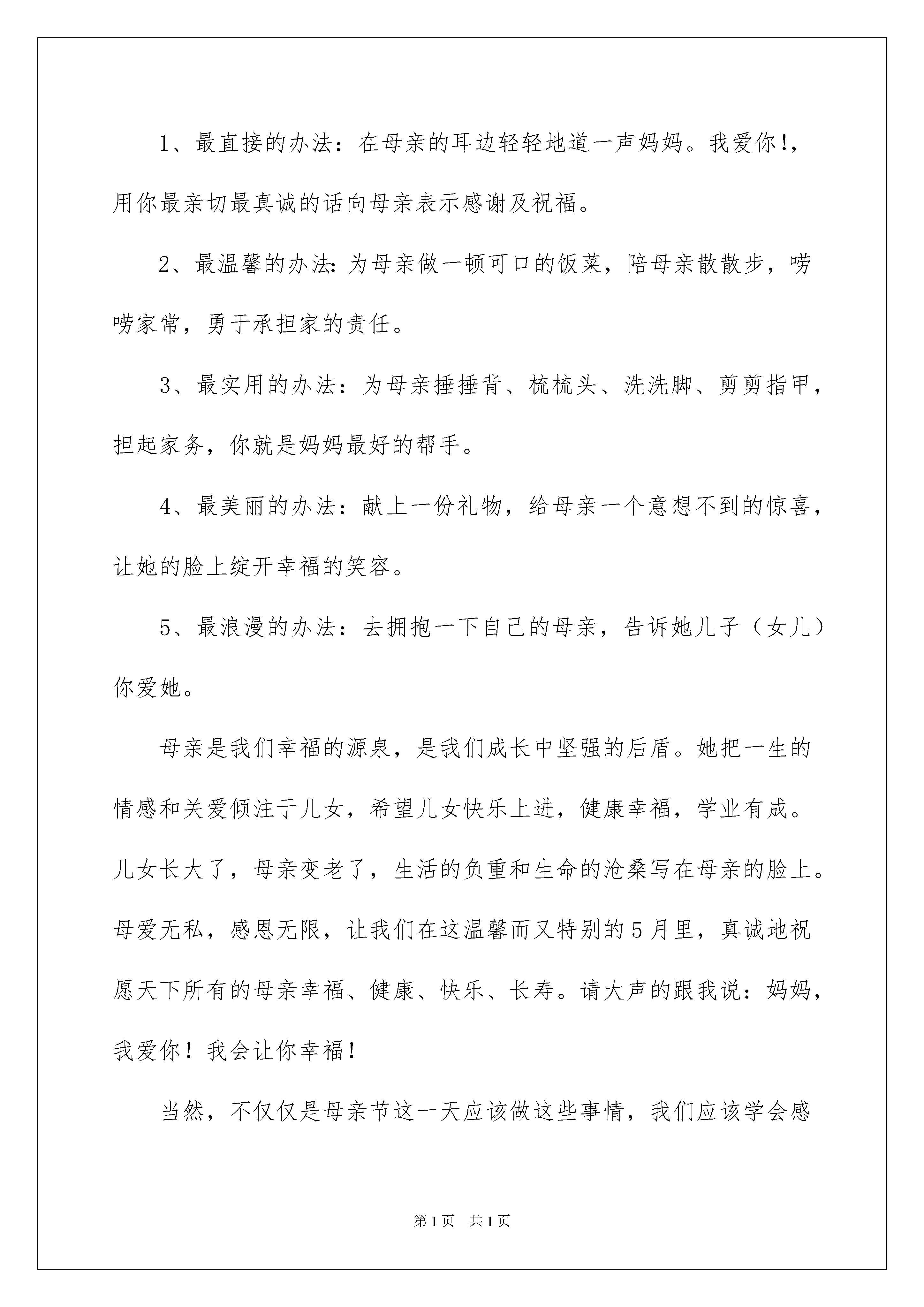 1、最直接的办法：在母亲的耳边轻轻地道一声妈妈。我爱你!，用你最亲切最真诚的话向母亲表示感谢及祝福。

2、最温馨的办法:为母亲做一顿可口的饭菜，陪母亲散散步，唠唠家常，勇于承担家的责任。

3、最实用的办法：为母亲捶捶背、梳梳头、洗洗脚、剪剪指甲，担起家务，你就是妈妈最好的帮手。

4、最美丽的办法：献上一份礼物，给母亲一个意想不到的惊喜，让她的脸上绽开幸福的笑容。

5、最浪漫的办法：去拥抱一下自己的母亲，告诉她儿子（女儿）你爱她。

母亲是我们幸福的源泉，是我们成长中坚强的后盾。她把一生的情感和关爱倾注于儿女，希望儿女快乐上进，健康幸福，学业有成。儿女长大了，母亲变老了，生活的负重和生命的沧桑写在母亲的脸上。母爱无私，感恩无限，让我们在这温馨而又特别的5月里，真诚地祝愿天下所有的母亲幸福、健康、快乐、长寿。请大声的跟我说：妈妈，我爱你！我会让你幸福！

当然，不仅仅是母亲节这一天应该做这些事情，我们应该学会感

第1页 共1页